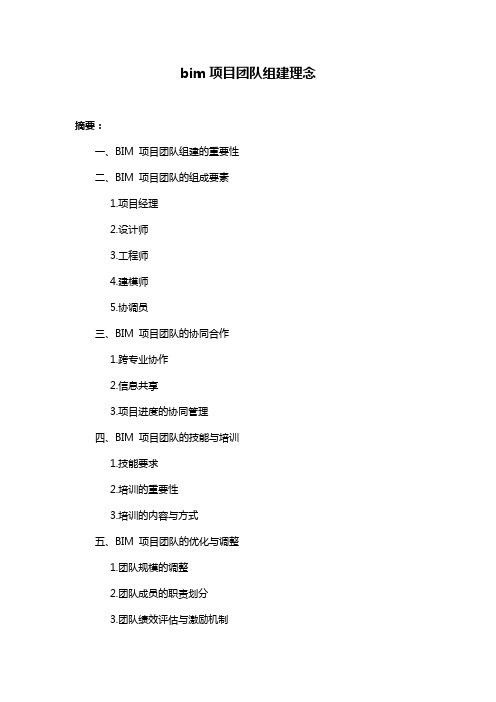 bim 项目团队组建理念

摘要：

一、BIM 项目团队组建的重要性

二、BIM 项目团队的组成要素

1.项目经理

2.设计师

3.工程师

4.建模师

5.协调员

三、BIM 项目团队的协同合作

1.跨专业协作

2.信息共享

3.项目进度的协同管理

四、BIM 项目团队的技能与培训

1.技能要求

2.培训的重要性

3.培训的内容与方式

五、BIM 项目团队的优化与调整

1.团队规模的调整

2.团队成员的职责划分

3.团队绩效评估与激励机制